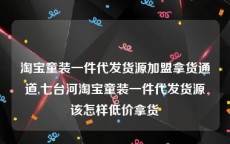 淘宝童装一件代发货源加盟拿货通道,七台河淘宝童装一件代发货源该怎样低价拿货